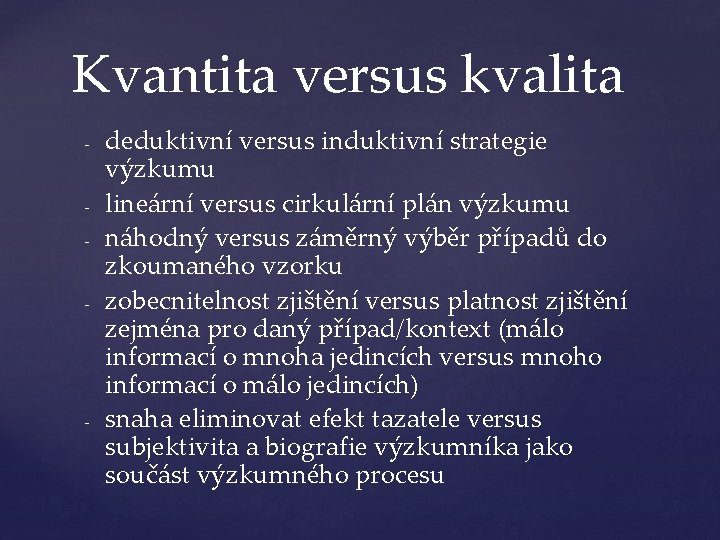 Kvantita versus kvalita

- deduktivní versus induktivní strategie výzkumu
- lineární versus cirkulární plán výzkumu
- náhodný versus záměrný výběr případů do zkoumaného vzorku
- zobecnitelnost zjištění versus platnost zjištění zejména pro daný případ/kontext (málo informací o mnoha jedincích versus mnoho informací o málo jedincích)
- snaha eliminovat efekt tazatele versus subjektivita a biografie výzkumníka jako součást výzkumného procesu